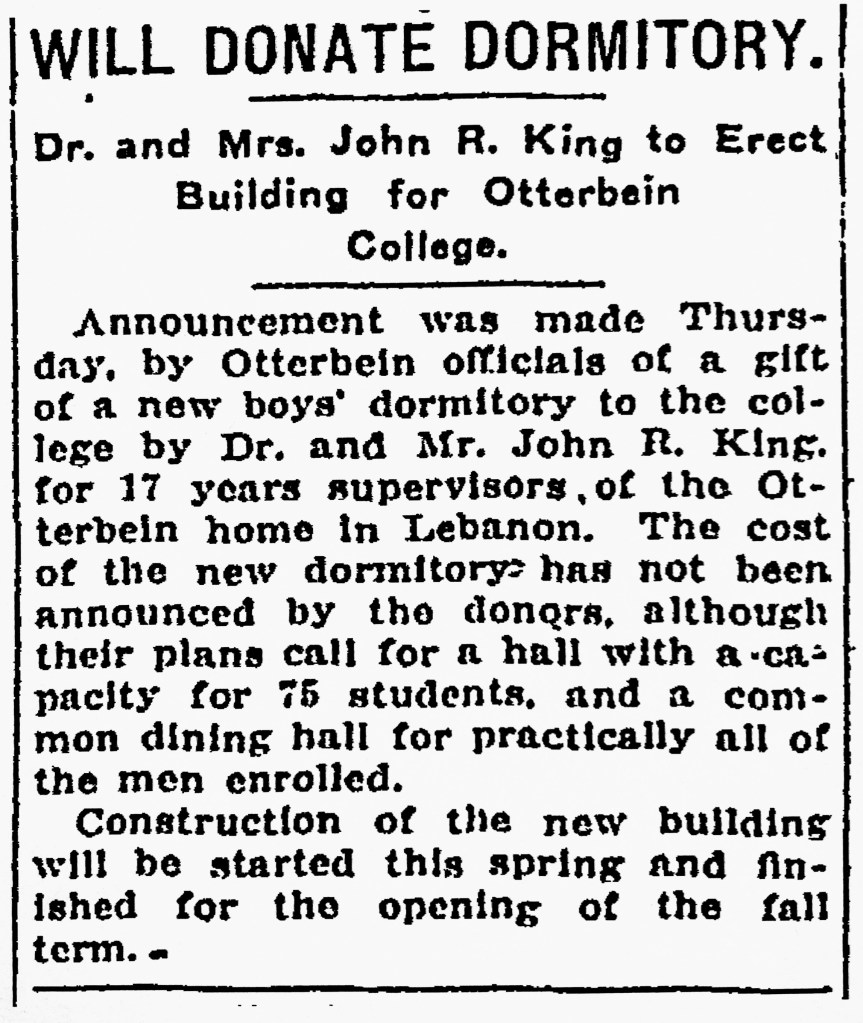 WILL DONATE DORMITORY.

Dr. and Mrs. John R. King to Erect Building for Otterbein College.

Announcement was made Thursday, by Otterbein officials of a gift of a new boys' dormitory to the college by Dr. and Mr. John R. King, for 17 years supervisors, of the Otterbein home in Lebanon. The cost of the new dormitory has not been announced by the donors, although their plans call for a hall with a capacity for 75 students, and a common dining hall for practically all of the men enrolled.

Construction of the new building will be started this spring and finished for the opening of the fall term.